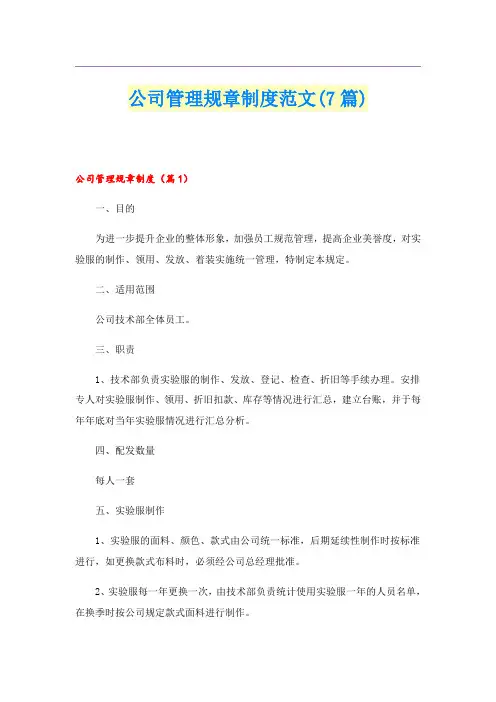 公司管理规章制度范文(7篇)

公司管理规章制度（篇1）

一、目的

为进一步提升企业的整体形象，加强员工规范管理，提高企业美誉度，对实验服的制作、领用、发放、着装实施统一管理，特制定本规定。

二、适用范围

公司技术部全体员工。

三、职责

1、技术部负责实验服的制作、发放、登记、检查、折旧等手续办理。安排专人对实验服制作、领用、折旧扣款、库存等情况进行汇总，建立台账，并于每年年底对当年实验服情况进行汇总分析。

四、配发数量

每人一套

五、实验服制作

1、实验服的面料、颜色、款式由公司统一标准，后期延续性制作时按标准进行，如更换款式布料时，必须经公司总经理批准。

2、实验服每一年更换一次，由技术部负责统计使用实验服一年的人员名单，在换季时按公司规定款式面料进行制作。